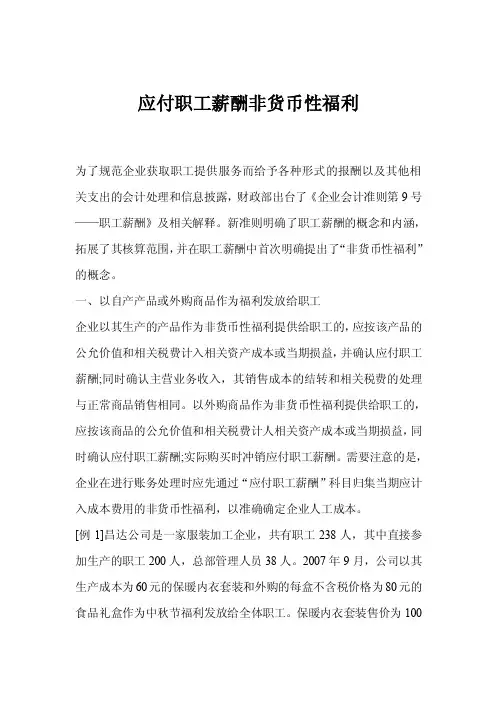 应付职工薪酬非货币性福利

为了规范企业获取职工提供服务而给予各种形式的报酬以及其他相关支出的会计处理和信息披露，财政部出台了《企业会计准则第 9 号——职工薪酬》及相关解释。新准则明确了职工薪酬的概念和内涵，拓展了其核算范围，并在职工薪酬中首次明确提出了“非货币性福利”的概念。

一、以自产产品或外购商品作为福利发放给职工

企业以其生产的产品作为非货币性福利提供给职工的，应按该产品的公允价值和相关税费计入相关资产成本或当期损益，并确认应付职工薪酬;同时确认主营业务收入，其销售成本的结转和相关税费的处理与正常商品销售相同。以外购商品作为非货币性福利提供给职工的，应按该商品的公允价值和相关税费计人相关资产成本或当期损益，同时确认应付职工薪酬;实际购买时冲销应付职工薪酬。需要注意的是，企业在进行账务处理时应先通过“应付职工薪酬”科目归集当期应计入成本费用的非货币性福利，以准确确定企业人工成本。

[例 1]昌达公司是一家服装加工企业，共有职工 238 人，其中直接参加生产的职工 200 人，总部管理人员 38 人。2007 年 9 月，公司以其生产成本为 60 元的保暖内衣套装和外购的每盒不含税价格为 80 元的食品礼盒作为中秋节福利发放给全体职工。保暖内衣套装售价为 100